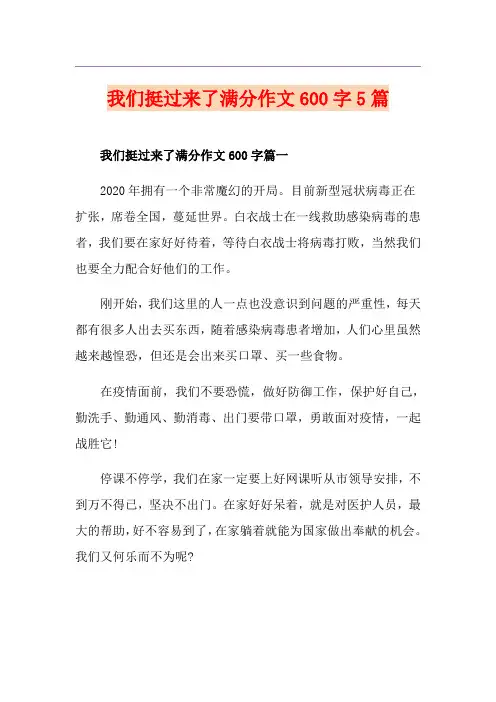 我们挺过来了满分作文 600 字 5 篇

我们挺过来了满分作文 600 字篇一

2020 年拥有一个非常魔幻的开局。目前新型冠状病毒正在扩张，席卷全国，蔓延世界。白衣战士在一线救助感染病毒的患者，我们要在家好好待着，等待白衣战士将病毒打败，当然我们也要全力配合好他们的工作。

刚开始，我们这里的人一点也没意识到问题的严重性，每天都有很多人出去买东西，随着感染病毒患者增加，人们心里虽然越来越惶恐，但还是会出来买口罩、买一些食物。

在疫情面前，我们不要恐慌，做好防御工作，保护好自己，勤洗手、勤通风、勤消毒、出门要带口罩，勇敢面对疫情，一起战胜它！

停课不停学，我们在家一定要上好网课听从市领导安排，不到万不得已，坚决不出门。在家好好呆着，就是对医护人员，最大的帮助，好不容易到了，在家躺着就能为国家做出奉献的机会。我们又何乐而不为呢？